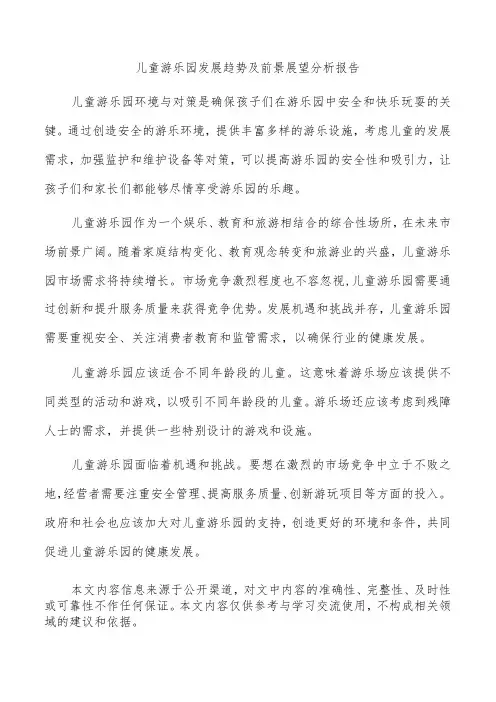 儿童游乐园发展趋势及前景展望分析报告

儿童游乐园环境与对策是确保孩子们在游乐园中安全和快乐玩耍的关键。通过创造安全的游乐环境，提供丰富多样的游乐设施，考虑儿童的发展需求，加强监护和维护设备等对策，可以提高游乐园的安全性和吸引力，让孩子们和家长们都能够尽情享受游乐园的乐趣。

儿童游乐园作为一个娱乐、教育和旅游相结合的综合性场所，在未来市场前景广阔。随着家庭结构变化、教育观念转变和旅游业的兴盛，儿童游乐园市场需求将持续增长。市场竞争激烈程度也不容忽视，儿童游乐园需要通过创新和提升服务质量来获得竞争优势。发展机遇和挑战并存，儿童游乐园需要重视安全、关注消费者教育和监管需求，以确保行业的健康发展。

儿童游乐园应该适合不同年龄段的儿童。这意味着游乐场应该提供不同类型的活动和游戏，以吸引不同年龄段的儿童。游乐场还应该考虑到残障人士的需求，并提供一些特别设计的游戏和设施。

儿童游乐园面临着机遇和挑战。要想在激烈的市场竞争中立于不败之地，经营者需要注重安全管理、提高服务质量、创新游玩项目等方面的投入。政府和社会也应该加大对儿童游乐园的支持，创造更好的环境和条件，共同促进儿童游乐园的健康发展。

本文内容信息来源于公开渠道，对文中内容的准确性、完整性、及时性或可靠性不作任何保证。本文内容仅供参考与学习交流使用，不构成相关领域的建议和依据。